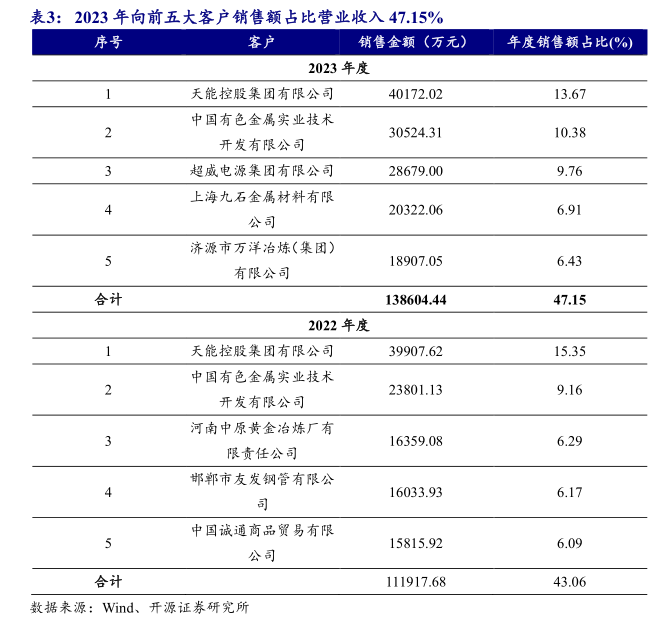 表3：2023 年向前五大客户销售额占比营业收入 47.15%

| 序号 | 客户 | 销售金额（万元） | 年度销售额占比(%) |
|---|---|---|---|
| 2023 年度 | | | |
| 1 | 天能控股集团有限公司 | 40172.02 | 13.67 |
| 2 | 中国有色金属实业技术开发有限公司 | 30524.31 | 10.38 |
| 3 | 超威电源集团有限公司 | 28679.00 | 9.76 |
| 4 | 上海九石金属材料有限公司 | 20322.06 | 6.91 |
| 5 | 济源市万洋冶炼(集团)有限公司 | 18907.05 | 6.43 |
| 合计 | | 138604.44 | 47.15 |
| 2022 年度 | | | |
| 1 | 天能控股集团有限公司 | 39907.62 | 15.35 |
| 2 | 中国有色金属实业技术开发有限公司 | 23801.13 | 9.16 |
| 3 | 河南中原黄金冶炼厂有限责任公司 | 16359.08 | 6.29 |
| 4 | 邯郸市友发钢管有限公司 | 16033.93 | 6.17 |
| 5 | 中国诚通商品贸易有限公司 | 15815.92 | 6.09 |
| 合计 | | 111917.68 | 43.06 |

数据来源：Wind、开源证券研究所